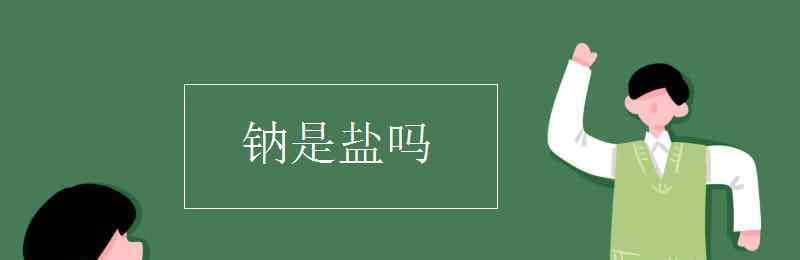 钠是盐吗